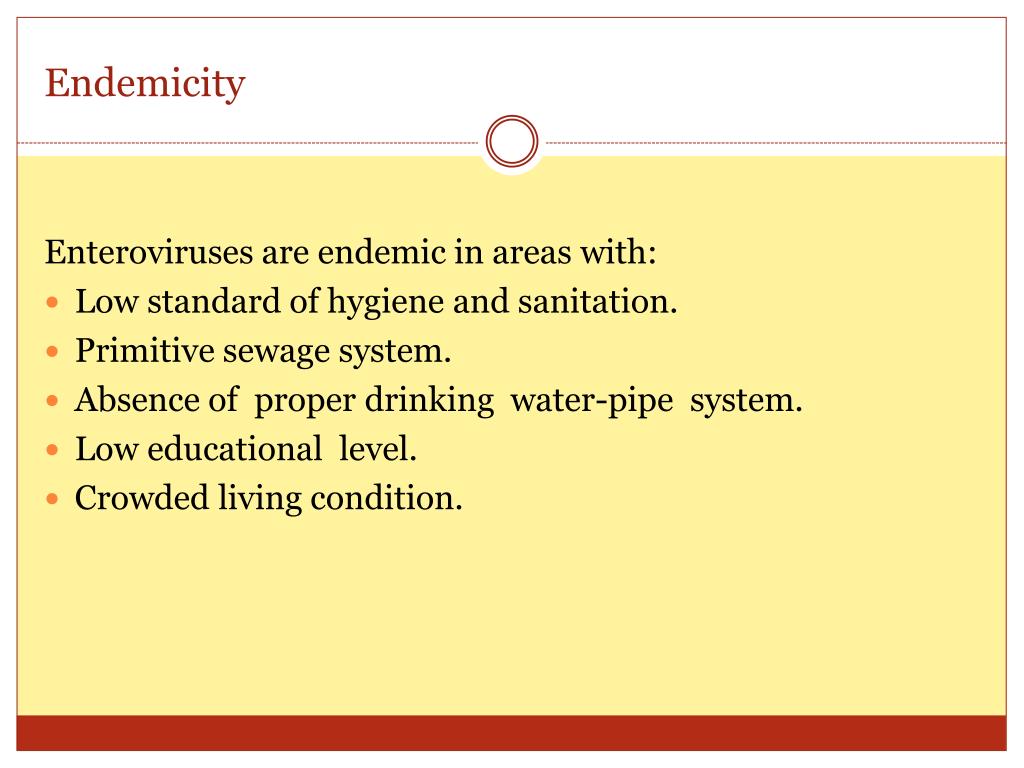 Endemicity

Enteroviruses are endemic in areas with:

• Low standard of hygiene and sanitation.
• Primitive sewage system.
• Absence of proper drinking water-pipe system.
• Low educational level.
• Crowded living condition.